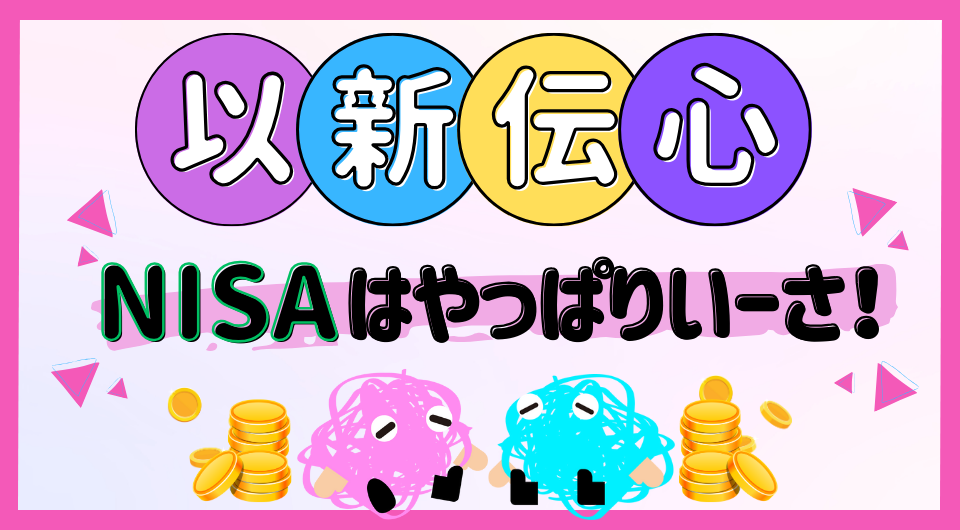 以新伝心

NISAはやっぱりいーさ!